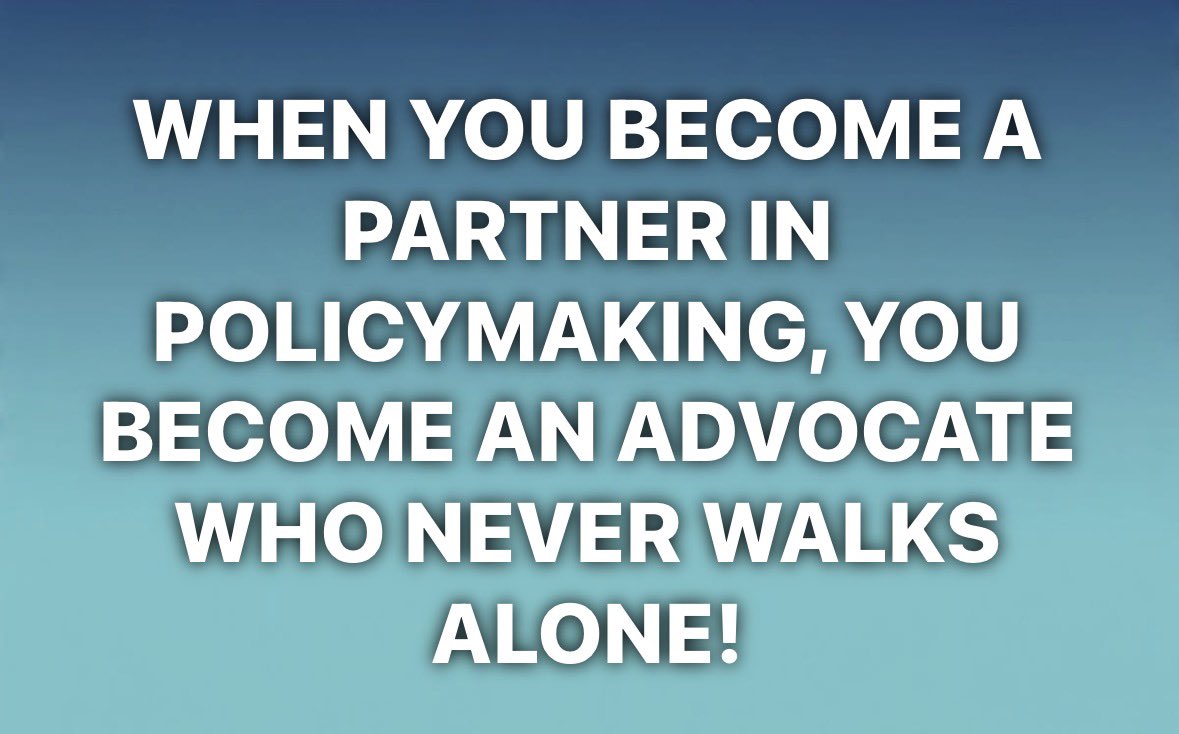 WHEN YOU BECOME A PARTNER IN POLICYMAKING, YOU BECOME AN ADVOCATE WHO NEVER WALKS ALONE!